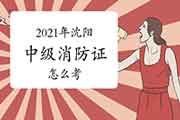 2021年沈阳
中级消防证
怎么考